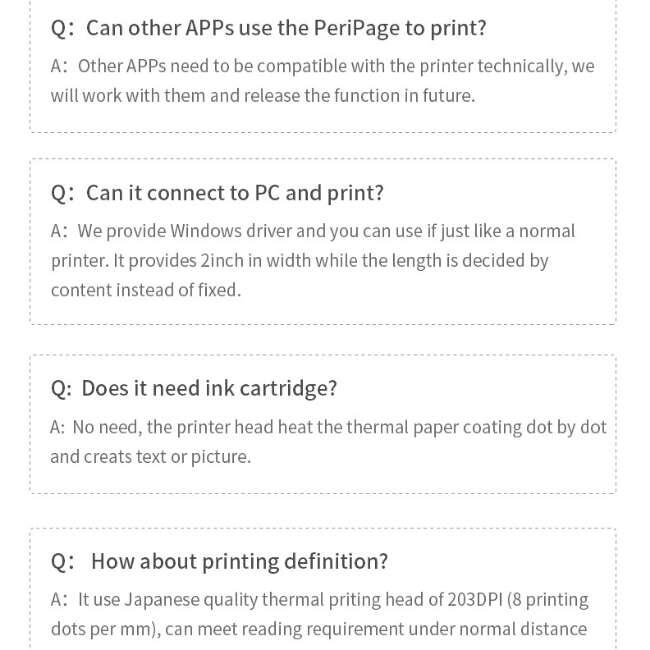 Q: Can other APPs use the PeriPage to print?

A: Other APPs need to be compatible with the printer technically, we will work with them and release the function in future.

Q: Can it connect to PC and print?

A: We provide Windows driver and you can use if just like a normal printer. It provides 2inch in width while the length is decided by content instead of fixed.

Q: Does it need ink cartridge?

A: No need, the printer head heat the thermal paper coating dot by dot and creats text or picture.

Q: How about printing definition?

A: It use Japanese quality thermal priting head of 203DPI (8 printing dots per mm), can meet reading requirement under normal distance